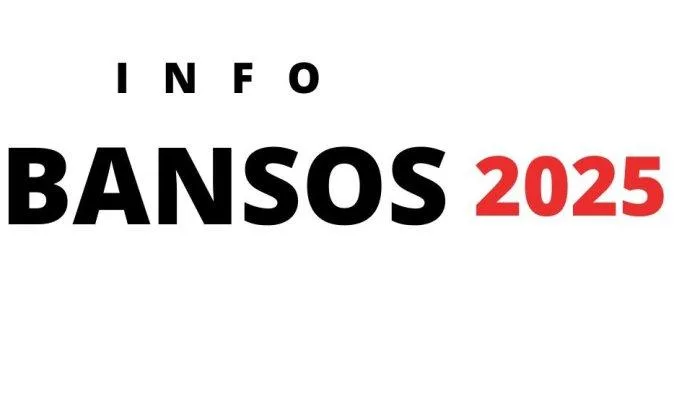 INFO

BANSOS 2025